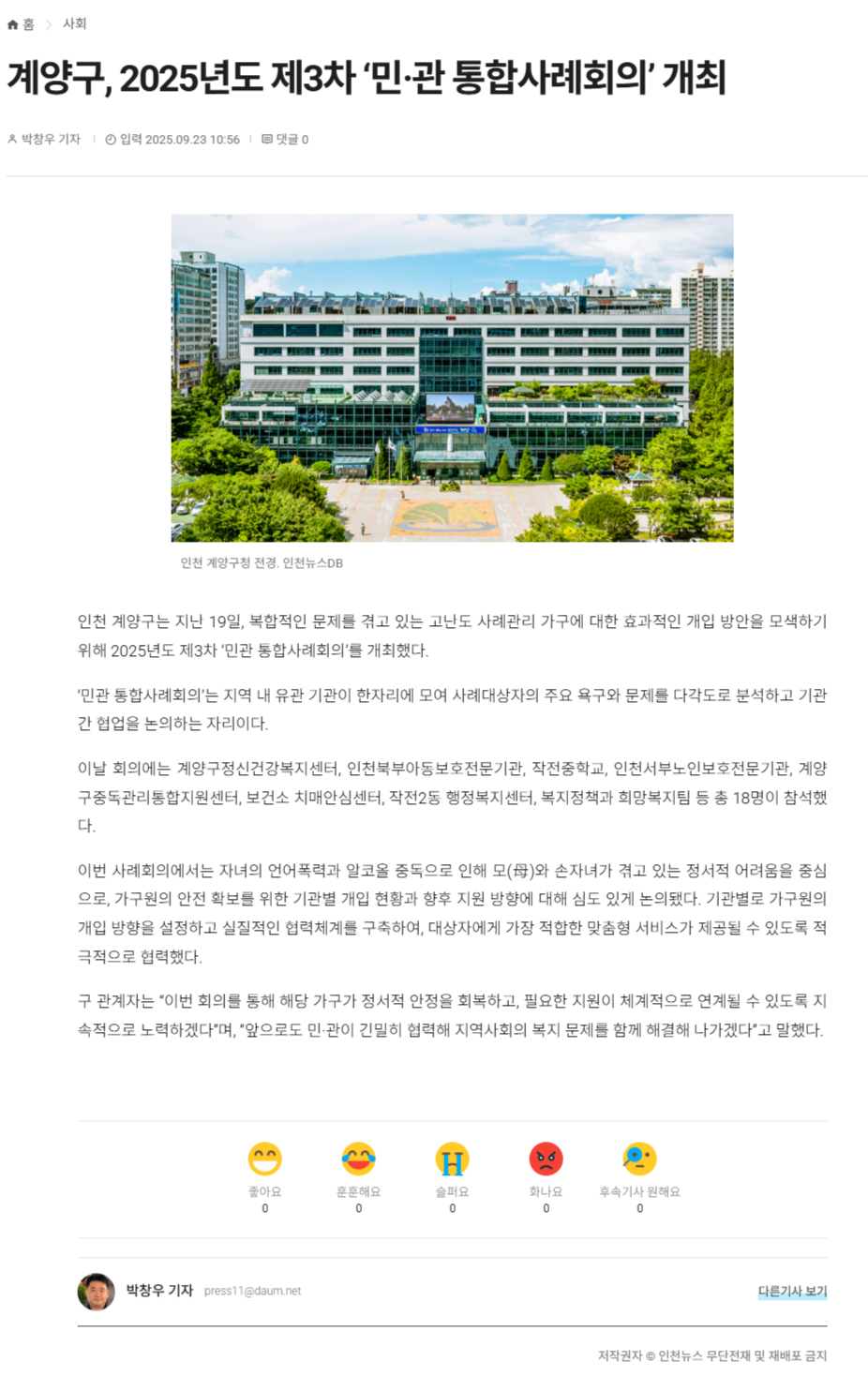 홈 > 사회

계양구, 2025년도 제3차 '민·관 통합사례회의' 개최

박창우 기자 | 입력 2025.09.23 10:56 | 댓글 0

인천 계양구청 전경. 인천뉴스DB

인천 계양구는 지난 19일, 복합적인 문제를 겪고 있는 고난도 사례관리 가구에 대한 효과적인 개입 방안을 모색하기 위해 2025년도 제3차 '민관 통합사례회의'를 개최했다.

'민관 통합사례회의'는 지역 내 유관 기관이 한자리에 모여 사례대상자의 주요 욕구와 문제를 다각도로 분석하고 기관 간 협업을 논의하는 자리이다.

이날 회의에는 계양구정신건강복지센터, 인천북부아동보호전문기관, 작전중학교, 인천서부노인보호전문기관, 계양구중독관리통합지원센터, 보건소 치매안심센터, 작전2동 행정복지센터, 복지정책과 희망복지팀 등 총 18명이 참석했다.

이번 사례회의에서는 자녀의 언어폭력과 알코올 중독으로 인해 모(母)와 손자녀가 겪고 있는 정서적 어려움을 중심으로, 가구원의 안전 확보를 위한 기관별 개입 현황과 향후 지원 방향에 대해 심도 있게 논의됐다. 기관별로 가구원의 개입 방향을 설정하고 실질적인 협력체계를 구축하여, 대상자에게 가장 적합한 맞춤형 서비스가 제공될 수 있도록 적극적으로 협력했다.

구 관계자는 "이번 회의를 통해 해당 가구가 정서적 안정을 회복하고, 필요한 지원이 체계적으로 연계될 수 있도록 지속적으로 노력하겠다"며, "앞으로도 민·관이 긴밀히 협력해 지역사회의 복지 문제를 함께 해결해 나가겠다"고 말했다.

좋아요 0
훈훈해요 0
슬퍼요 0
화나요 0
후속기사 원해요 0

박창우 기자 press11@daum.net
다른기사 보기

저작권자 © 인천뉴스 무단전재 및 재배포 금지